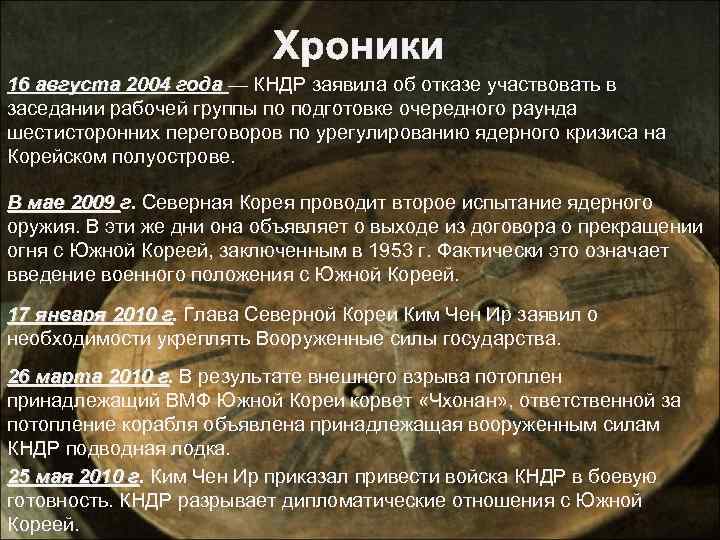 Хроники

16 августа 2004 года — КНДР заявила об отказе участвовать в заседании рабочей группы по подготовке очередного раунда шестисторонних переговоров по урегулированию ядерного кризиса на Корейском полуострове.

В мае 2009 г. Северная Корея проводит второе испытание ядерного оружия. В эти же дни она объявляет о выходе из договора о прекращении огня с Южной Кореей, заключенным в 1953 г. Фактически это означает введение военного положения с Южной Кореей.

17 января 2010 г. Глава Северной Кореи Ким Чен Ир заявил о необходимости укреплять Вооруженные силы государства.

26 марта 2010 г. В результате внешнего взрыва потоплен принадлежащий ВМФ Южной Кореи корвет «Чхонан», ответственной за потопление корабля объявлена принадлежащая вооруженным силам КНДР подводная лодка.

25 мая 2010 г. Ким Чен Ир приказал привести войска КНДР в боевую готовность. КНДР разрывает дипломатические отношения с Южной Кореей.